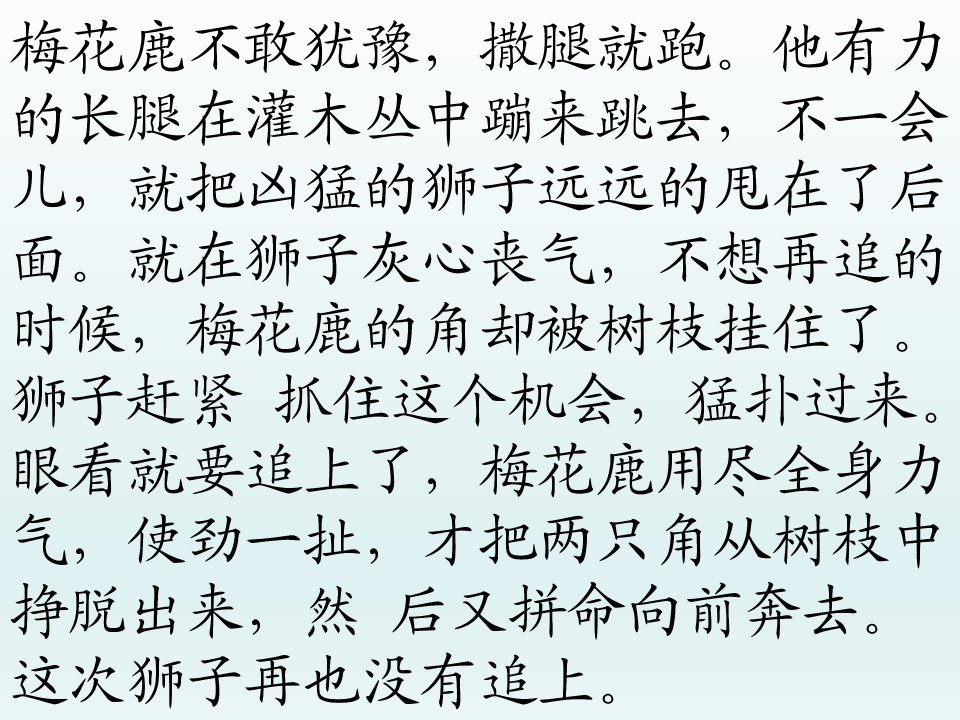 梅花鹿不敢犹豫，撒腿就跑。他有力的长腿在灌木丛中蹦来跳去，不一会儿，就把凶猛的狮子远远的甩在了后面。就在狮子灰心丧气，不想再追的时候，梅花鹿的角却被树枝挂住了。狮子赶紧 抓住这个机会，猛扑过来。眼看就要追上了，梅花鹿用尽全身力气，使劲一扯，才把两只角从树枝中挣脱出来，然 后又拼命向前奔去。这次狮子再也没有追上。